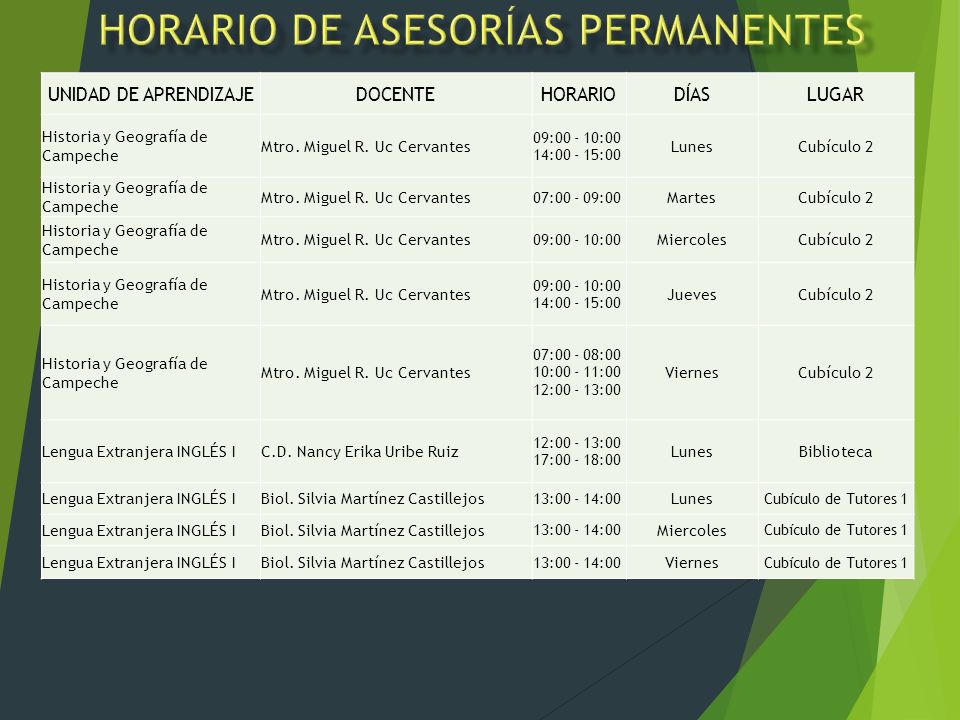 HORARIO DE ASESORÍAS PERMANENTES

| UNIDAD DE APRENDIZAJE | DOCENTE | HORARIO | DÍAS | LUGAR |
|---|---|---|---|---|
| Historia y Geografía de Campeche | Mtro. Miguel R. Uc Cervantes | 09:00 - 10:00 14:00 - 15:00 | Lunes | Cubículo 2 |
| Historia y Geografía de Campeche | Mtro. Miguel R. Uc Cervantes | 07:00 - 09:00 | Martes | Cubículo 2 |
| Historia y Geografía de Campeche | Mtro. Miguel R. Uc Cervantes | 09:00 - 10:00 | Miercoles | Cubículo 2 |
| Historia y Geografía de Campeche | Mtro. Miguel R. Uc Cervantes | 09:00 - 10:00 14:00 - 15:00 | Jueves | Cubículo 2 |
| Historia y Geografía de Campeche | Mtro. Miguel R. Uc Cervantes | 07:00 - 08:00 10:00 - 11:00 12:00 - 13:00 | Viernes | Cubículo 2 |
| Lengua Extranjera INGLÉS I | C.D. Nancy Erika Uribe Ruiz | 12:00 - 13:00 17:00 - 18:00 | Lunes | Biblioteca |
| Lengua Extranjera INGLÉS I | Biol. Silvia Martínez Castillejos | 13:00 - 14:00 | Lunes | Cubículo de Tutores 1 |
| Lengua Extranjera INGLÉS I | Biol. Silvia Martínez Castillejos | 13:00 - 14:00 | Miercoles | Cubículo de Tutores 1 |
| Lengua Extranjera INGLÉS I | Biol. Silvia Martínez Castillejos | 13:00 - 14:00 | Viernes | Cubículo de Tutores 1 |